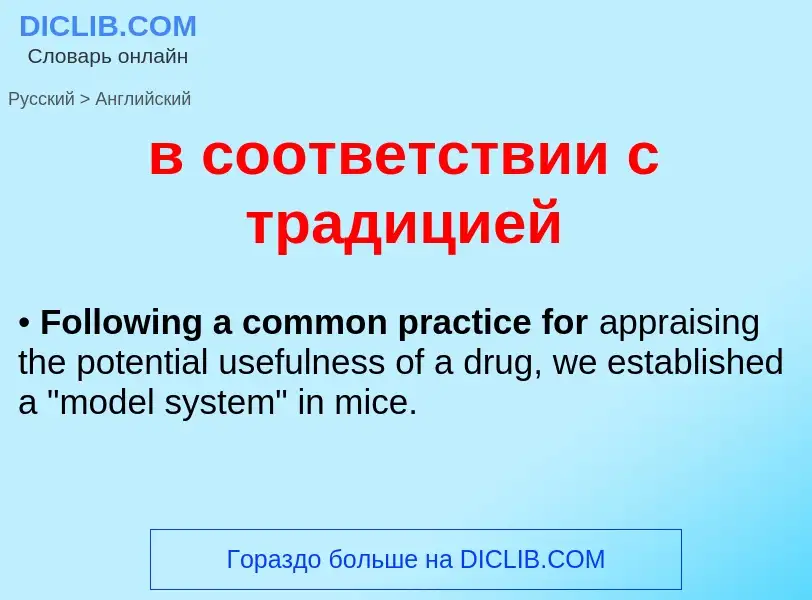 DICLIB.COM
Словарь онлайн

Русский > Английский

в соответствии с традицией

• Following a common practice for appraising the potential usefulness of a drug, we established a "model system" in mice.

Гораздо больше на DICLIB.COM